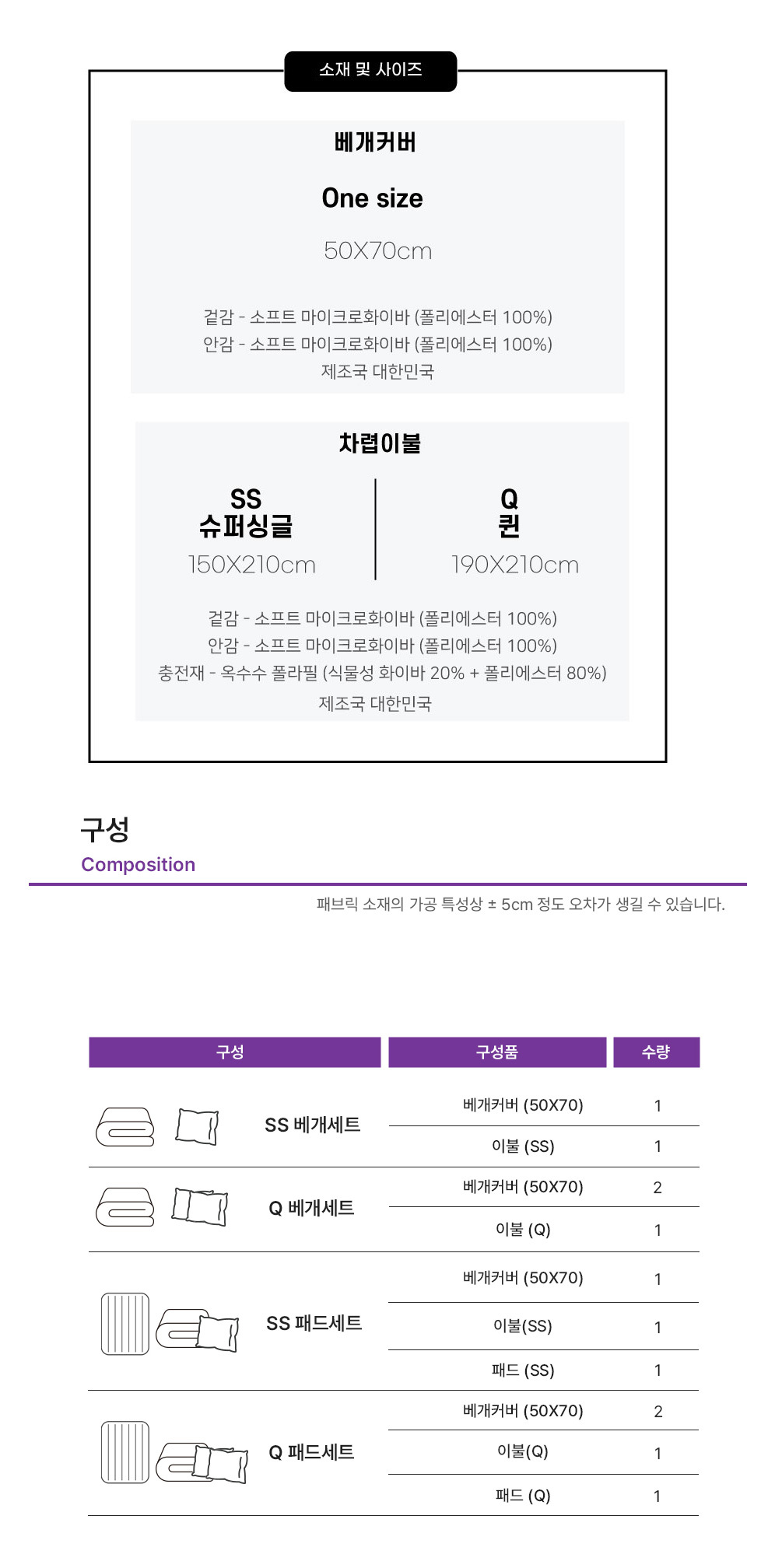 소재 및 사이즈

베개커버

One size

50X70cm

겉감 - 소프트 마이크로화이바 (폴리에스터 100%)
안감 - 소프트 마이크로화이바 (폴리에스터 100%)
제조국 대한민국

차렵이불

SS
슈퍼싱글
150X210cm

Q
퀸
190X210cm

겉감 - 소프트 마이크로화이바 (폴리에스터 100%)
안감 - 소프트 마이크로화이바 (폴리에스터 100%)
충전재 - 옥수수 폴라필 (식물성 화이바 20% + 폴리에스터 80%)
제조국 대한민국

구성
Composition

패브릭 소재의 가공 특성상 ± 5cm 정도 오차가 생길 수 있습니다.

| 구성 | 구성품 | 수량 |
|---|---|---|
| SS 베개세트 | 베개커버 (50X70) | 1 |
| | 이불 (SS) | 1 |
| Q 베개세트 | 베개커버 (50X70) | 2 |
| | 이불 (Q) | 1 |
| SS 패드세트 | 베개커버 (50X70) | 1 |
| | 이불(SS) | 1 |
| | 패드 (SS) | 1 |
| Q 패드세트 | 베개커버 (50X70) | 2 |
| | 이불(Q) | 1 |
| | 패드 (Q) | 1 |